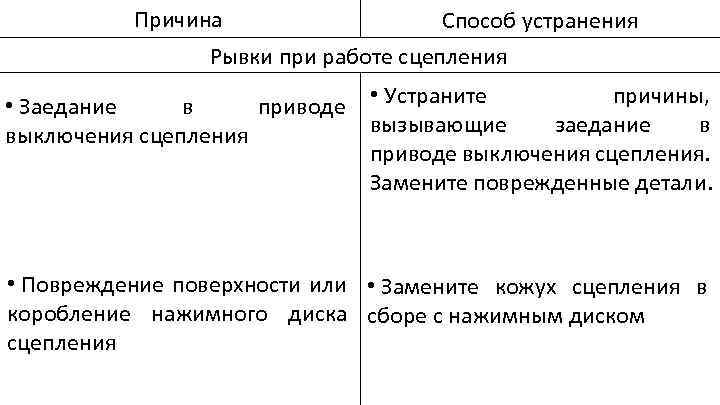 | Причина | Способ устранения |
|---|---|
| Рывки при работе сцепления | |
| • Заедание в приводе выключения сцепления | • Устраните причины, вызывающие заедание в приводе выключения сцепления. Замените поврежденные детали. |
| • Повреждение поверхности или коробление нажимного диска сцепления | • Замените кожух сцепления в сборе с нажимным диском |